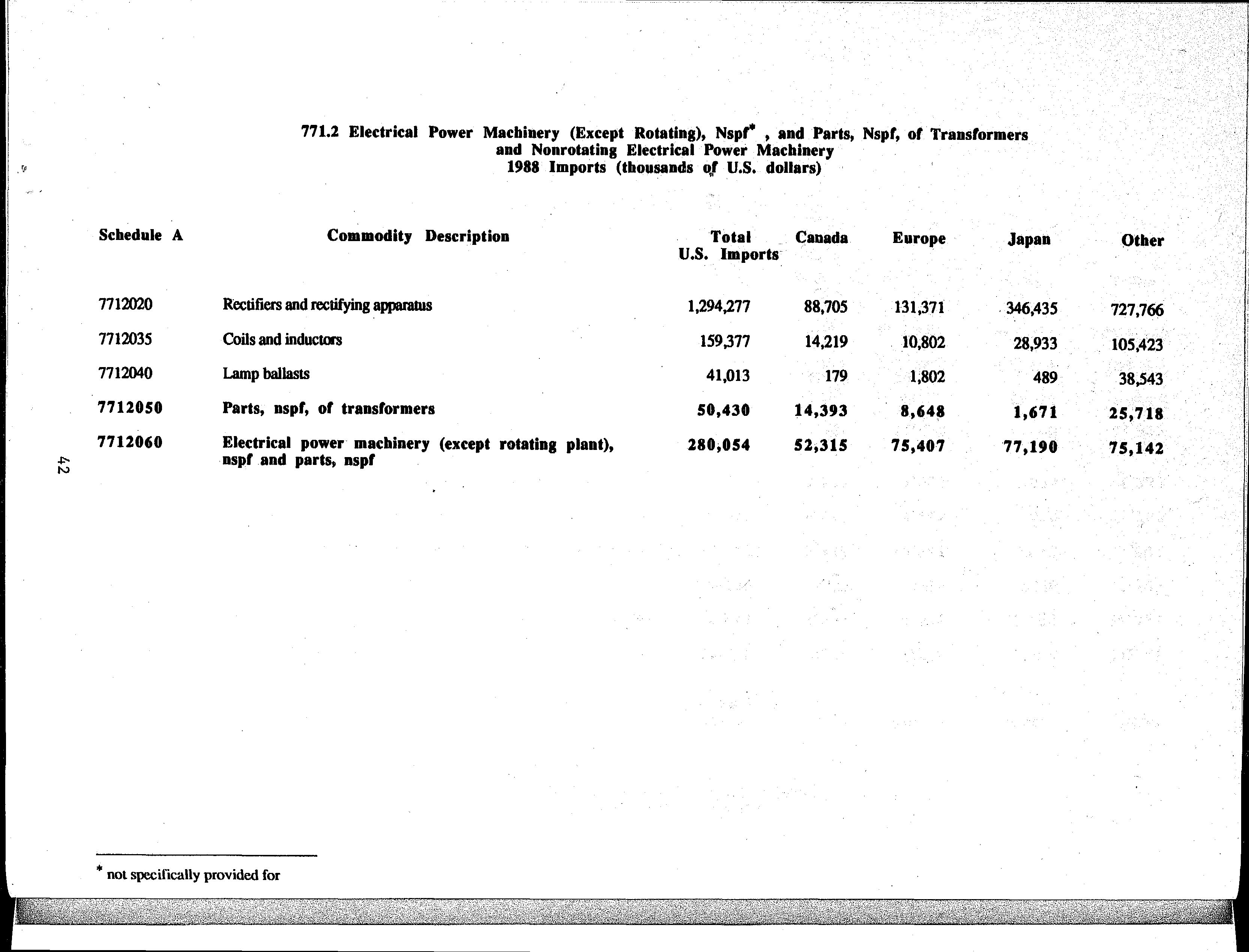 771.2 Electrical Power Machinery (Except Rotating), Nspf* , and Parts, Nspf, of Transformers and Nonrotating Electrical Power Machinery
1988 Imports (thousands of U.S. dollars)

| Schedule A | Commodity Description | Total U.S. Imports | Canada | Europe | Japan | Other |
|---|---|---|---|---|---|---|
| 7712020 | Rectifiers and rectifying apparatus | 1,294,277 | 88,705 | 131,371 | 346,435 | 727,766 |
| 7712035 | Coils and inductors | 159,377 | 14,219 | 10,802 | 28,933 | 105,423 |
| 7712040 | Lamp ballasts | 41,013 | 179 | 1,802 | 489 | 38,543 |
| 7712050 | Parts, nspf, of transformers | 50,430 | 14,393 | 8,648 | 1,671 | 25,718 |
| 7712060 | Electrical power machinery (except rotating plant), nspf and parts, nspf | 280,054 | 52,315 | 75,407 | 77,190 | 75,142 |

42

* not specifically provided for